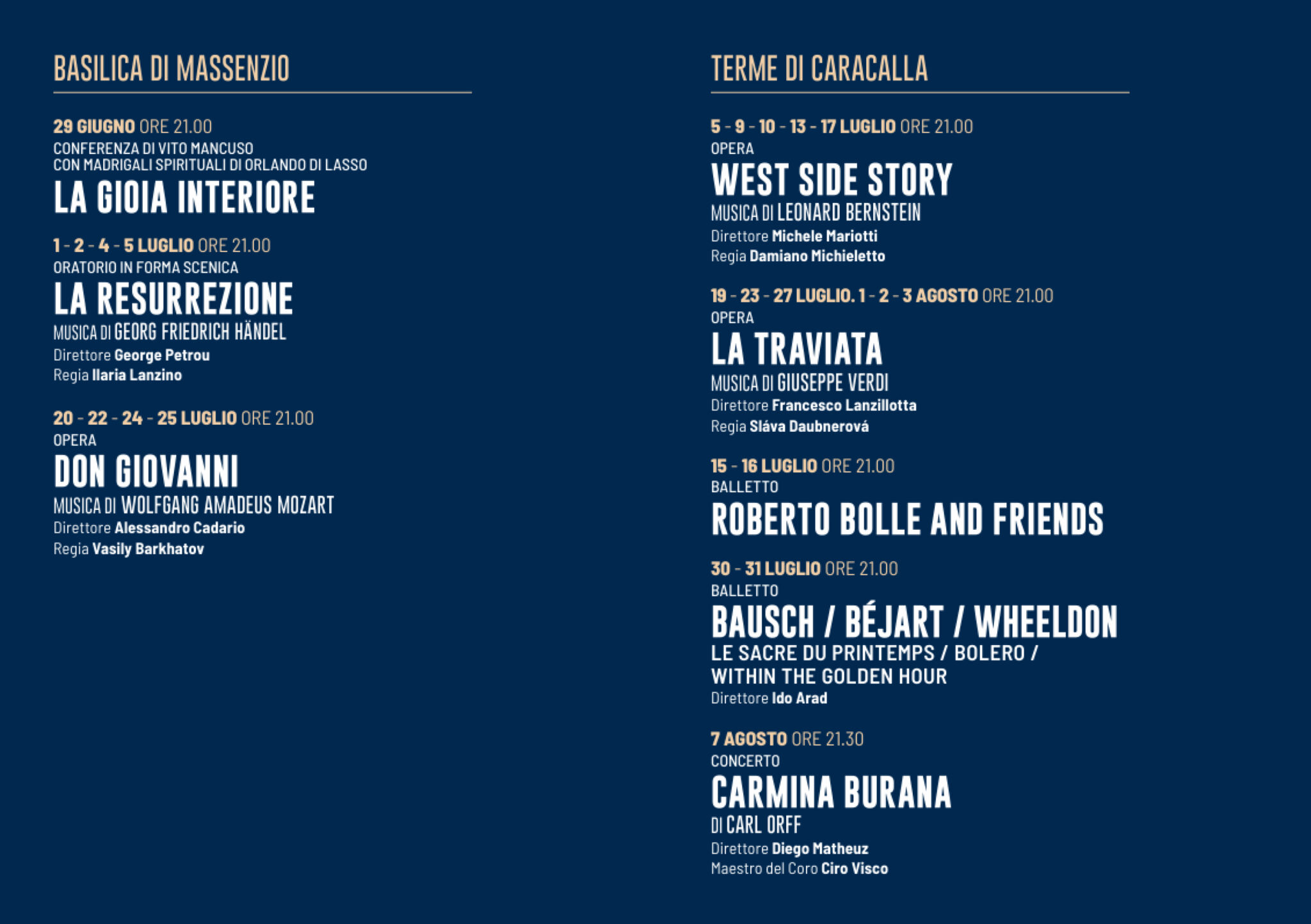 BASILICA DI MASSENZIO

29 GIUGNO ORE 21.00
CONFERENZA DI VITO MANCUSO
CON MADRIGALI SPIRITUALI DI ORLANDO DI LASSO
LA GIOIA INTERIORE

1 - 2 - 4 - 5 LUGLIO ORE 21.00
ORATORIO IN FORMA SCENICA
LA RESURREZIONE
MUSICA DI GEORG FRIEDRICH HÄNDEL
Direttore George Petrou
Regia Ilaria Lanzino

20 - 22 - 24 - 25 LUGLIO ORE 21.00
OPERA
DON GIOVANNI
MUSICA DI WOLFGANG AMADEUS MOZART
Direttore Alessandro Cadario
Regia Vasily Barkhatov

TERME DI CARACALLA

5 - 9 - 10 - 13 - 17 LUGLIO ORE 21.00
OPERA
WEST SIDE STORY
MUSICA DI LEONARD BERNSTEIN
Direttore Michele Mariotti
Regia Damiano Michieletto

19 - 23 - 27 LUGLIO. 1 - 2 - 3 AGOSTO ORE 21.00
OPERA
LA TRAVIATA
MUSICA DI GIUSEPPE VERDI
Direttore Francesco Lanzillotta
Regia Sláva Daubnerová

15 - 16 LUGLIO ORE 21.00
BALLETTO
ROBERTO BOLLE AND FRIENDS

30 - 31 LUGLIO ORE 21.00
BALLETTO
BAUSCH / BÉJART / WHEELDON
LE SACRE DU PRINTEMPS / BOLERO /
WITHIN THE GOLDEN HOUR
Direttore Ido Arad

7 AGOSTO ORE 21.30
CONCERTO
CARMINA BURANA
DI CARL ORFF
Direttore Diego Matheuz
Maestro del Coro Ciro Visco